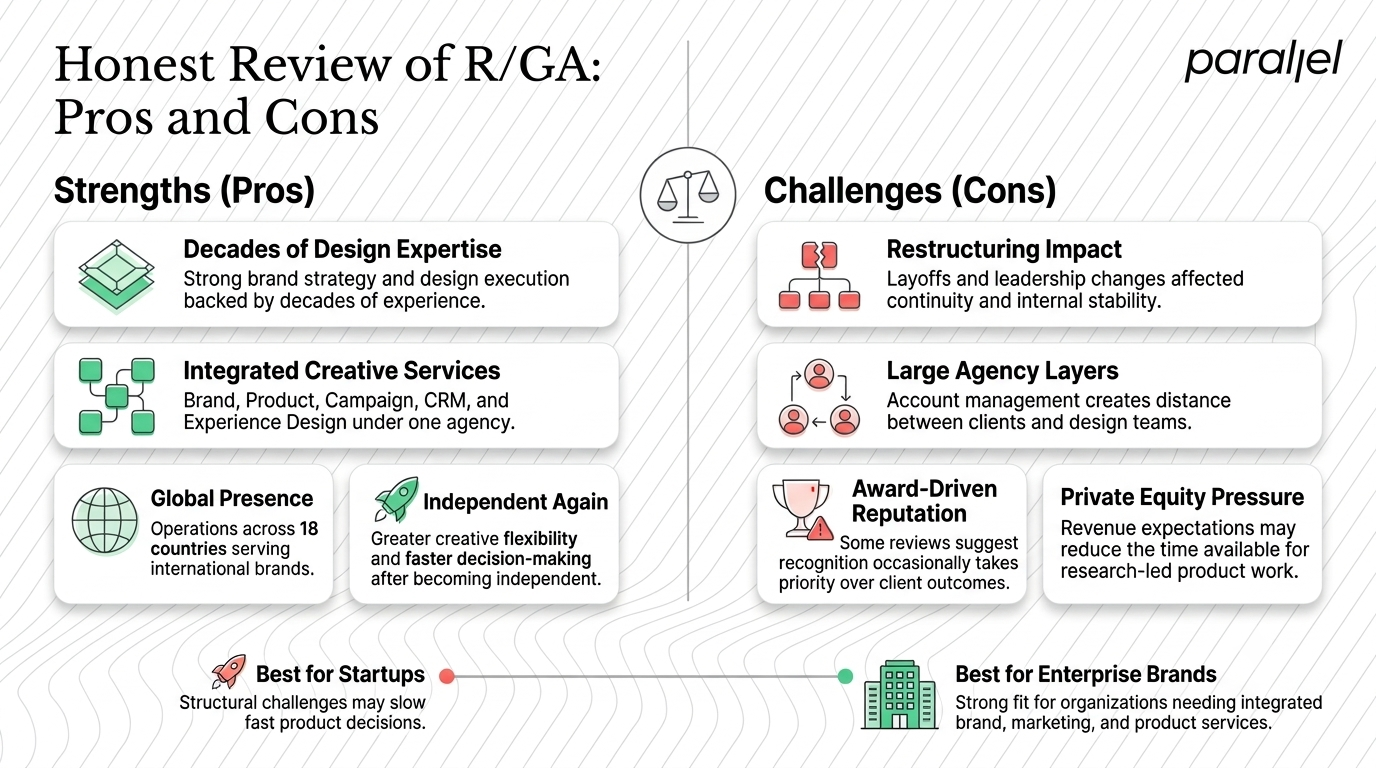 Honest Review of R/GA: Pros and Cons

parallel

Strengths (Pros)

Decades of Design Expertise
Strong brand strategy and design execution backed by decades of experience.

Integrated Creative Services
Brand, Product, Campaign, CRM, and Experience Design under one agency.

Global Presence
Operations across 18 countries serving international brands.

Independent Again
Greater creative flexibility and faster decision-making after becoming independent.

Challenges (Cons)

Restructuring Impact
Layoffs and leadership changes affected continuity and internal stability.

Large Agency Layers
Account management creates distance between clients and design teams.

Award-Driven Reputation
Some reviews suggest recognition occasionally takes priority over client outcomes.

Private Equity Pressure
Revenue expectations may reduce the time available for research-led product work.

Best for Startups
Structural challenges may slow fast product decisions.

Best for Enterprise Brands
Strong fit for organizations needing integrated brand, marketing, and product services.